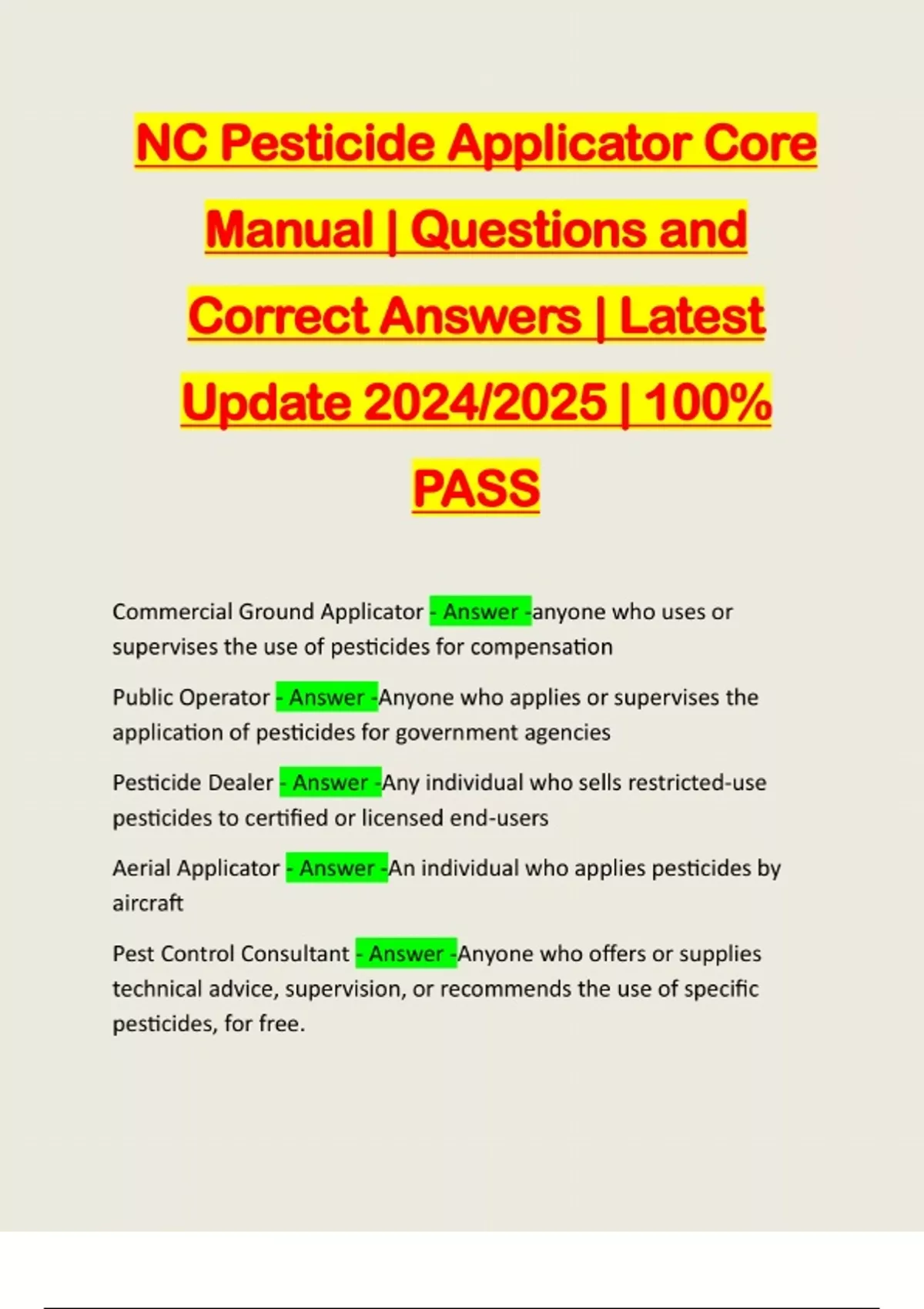 NC Pesticide Applicator Core Manual | Questions and Correct Answers | Latest Update 2024/2025 | 100% PASS

Commercial Ground Applicator - Answer -anyone who uses or supervises the use of pesticides for compensation

Public Operator - Answer -Anyone who applies or supervises the application of pesticides for government agencies

Pesticide Dealer - Answer -Any individual who sells restricted-use pesticides to certified or licensed end-users

Aerial Applicator - Answer -An individual who applies pesticides by aircraft

Pest Control Consultant - Answer -Anyone who offers or supplies technical advice, supervision, or recommends the use of specific pesticides, for free.